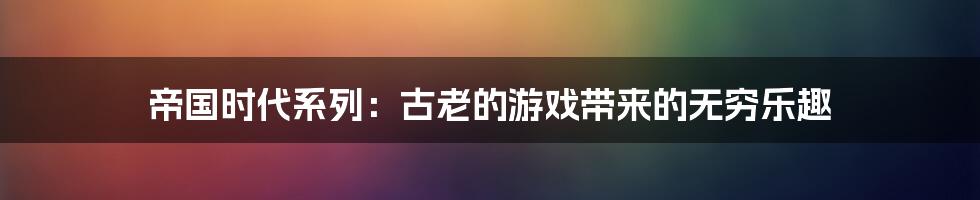 帝国时代系列：古老的游戏带来的无穷乐趣